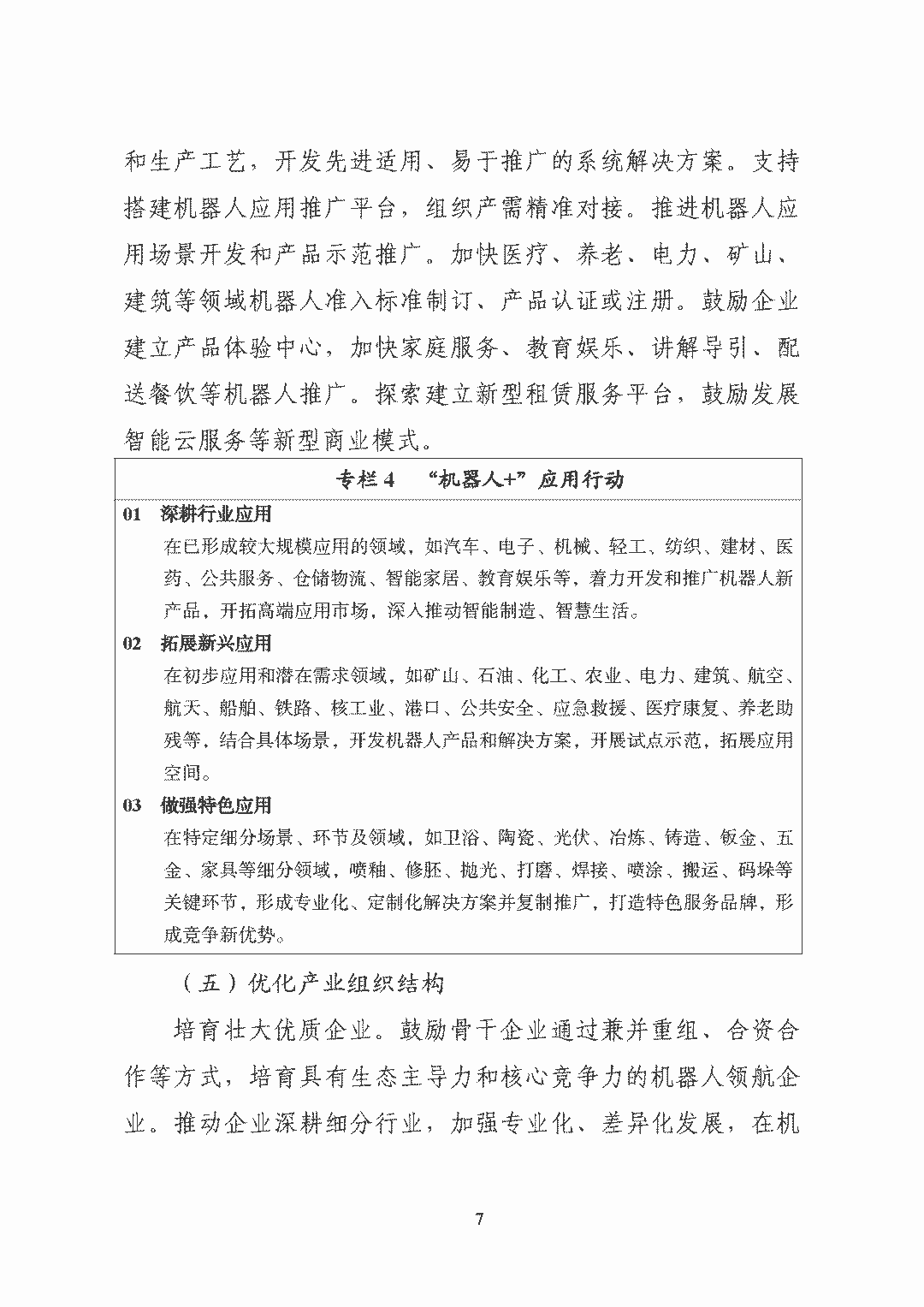 和生产工艺，开发先进适用、易于推广的系统解决方案。支持搭建机器人应用推广平台，组织产需精准对接。推进机器人应用场景开发和产品示范推广。加快医疗、养老、电力、矿山、建筑等领域机器人准入标准制订、产品认证或注册。鼓励企业建立产品体验中心，加快家庭服务、教育娱乐、讲解导引、配送餐饮等机器人推广。探索建立新型租赁服务平台，鼓励发展智能云服务等新型商业模式。

专栏 4　“机器人+”应用行动

01　深耕行业应用

在已形成较大规模应用的领域，如汽车、电子、机械、轻工、纺织、建材、医药、公共服务、仓储物流、智能家居、教育娱乐等，着力开发和推广机器人新产品，开拓高端应用市场，深入推动智能制造、智慧生活。

02　拓展新兴应用

在初步应用和潜在需求领域，如矿山、石油、化工、农业、电力、建筑、航空、航天、船舶、铁路、核工业、港口、公共安全、应急救援、医疗康复、养老助残等，结合具体场景，开发机器人产品和解决方案，开展试点示范，拓展应用空间。

03　做强特色应用

在特定细分场景、环节及领域，如卫浴、陶瓷、光伏、冶炼、铸造、钣金、五金、家具等细分领域，喷釉、修胚、抛光、打磨、焊接、喷涂、搬运、码垛等关键环节，形成专业化、定制化解决方案并复制推广，打造特色服务品牌，形成竞争新优势。

（五）优化产业组织结构

培育壮大优质企业。鼓励骨干企业通过兼并重组、合资合作等方式，培育具有生态主导力和核心竞争力的机器人领航企业。推动企业深耕细分行业，加强专业化、差异化发展，在机

7